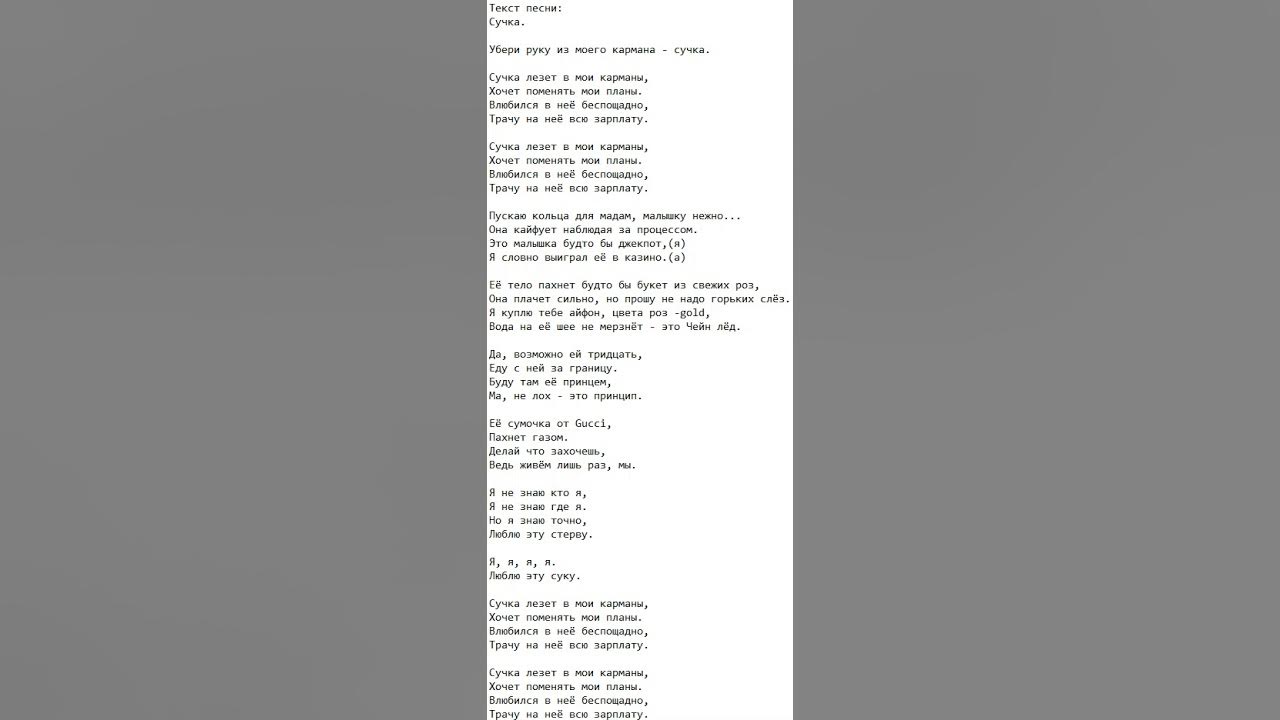 Текст песни:
Сучка.

Убери руку из моего кармана - сучка.

Сучка лезет в мои карманы,
Хочет поменять мои планы.
Влюбился в неё беспощадно,
Трачу на неё всю зарплату.

Сучка лезет в мои карманы,
Хочет поменять мои планы.
Влюбился в неё беспощадно,
Трачу на неё всю зарплату.

Пускаю кольца для мадам, малышку нежно...
Она кайфует наблюдая за процессом.
Это малышка будто бы джекпот,(я)
Я словно выиграл её в казино.(а)

Её тело пахнет будто бы букет из свежих роз,
Она плачет сильно, но прошу не надо горьких слёз.
Я куплю тебе айфон, цвета роз -gold,
Вода на её шее не мерзнёт - это Чейн лёд.

Да, возможно ей тридцать,
Еду с ней за границу.
Буду там её принцем,
Ма, не лох - это принцип.

Её сумочка от Gucci,
Пахнет газом.
Делай что захочешь,
Ведь живём лишь раз, мы.

Я не знаю кто я,
Я не знаю где я.
Но я знаю точно,
Люблю эту стерву.

Я, я, я, я.
Люблю эту суку.

Сучка лезет в мои карманы,
Хочет поменять мои планы.
Влюбился в неё беспощадно,
Трачу на неё всю зарплату.

Сучка лезет в мои карманы,
Хочет поменять мои планы.
Влюбился в неё беспощадно,
Трачу на неё всю зарплату.